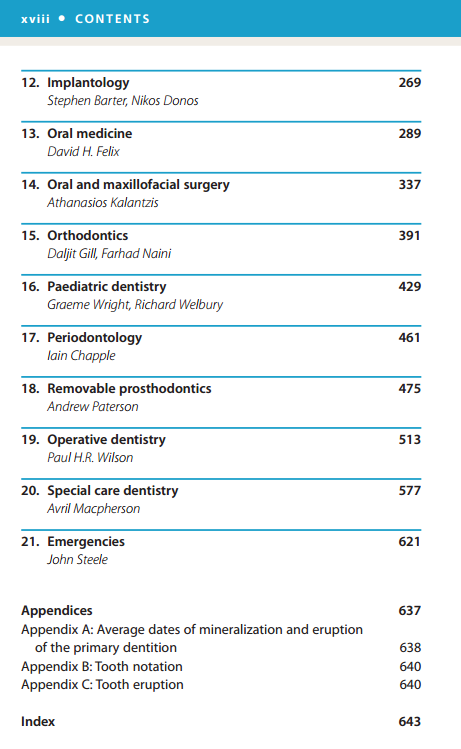 xviii • CONTENTS

12. Implantology 269
Stephen Barter, Nikos Donos

13. Oral medicine 289
David H. Felix

14. Oral and maxillofacial surgery 337
Athanasios Kalantzis

15. Orthodontics 391
Daljit Gill, Farhad Naini

16. Paediatric dentistry 429
Graeme Wright, Richard Welbury

17. Periodontology 461
Iain Chapple

18. Removable prosthodontics 475
Andrew Paterson

19. Operative dentistry 513
Paul H.R. Wilson

20. Special care dentistry 577
Avril Macpherson

21. Emergencies 621
John Steele

Appendices 637
Appendix A: Average dates of mineralization and eruption of the primary dentition 638
Appendix B: Tooth notation 640
Appendix C: Tooth eruption 640

Index 643